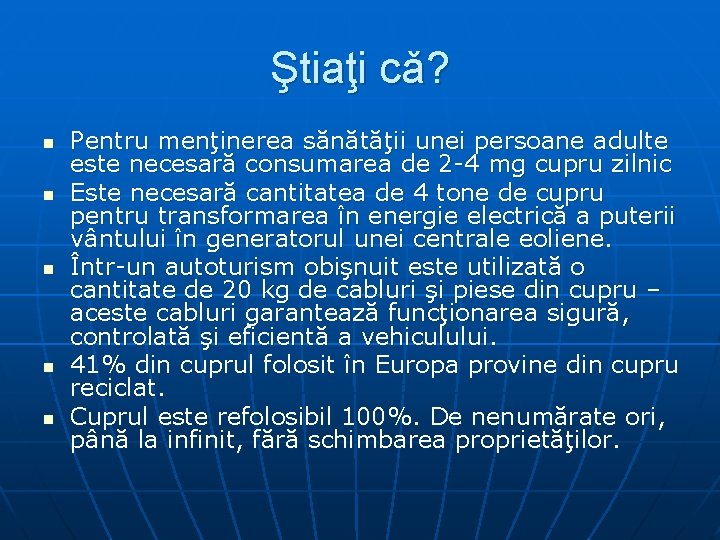 Ştiaţi că?

- Pentru menţinerea sănătăţii unei persoane adulte este necesară consumarea de 2-4 mg cupru zilnic
- Este necesară cantitatea de 4 tone de cupru pentru transformarea în energie electrică a puterii vântului în generatorul unei centrale eoliene.
- Într-un autoturism obişnuit este utilizată o cantitate de 20 kg de cabluri şi piese din cupru – aceste cabluri garantează funcţionarea sigură, controlată şi eficientă a vehiculului.
- 41% din cuprul folosit în Europa provine din cupru reciclat.
- Cuprul este refolosibil 100%. De nenumărate ori, până la infinit, fără schimbarea proprietăţilor.